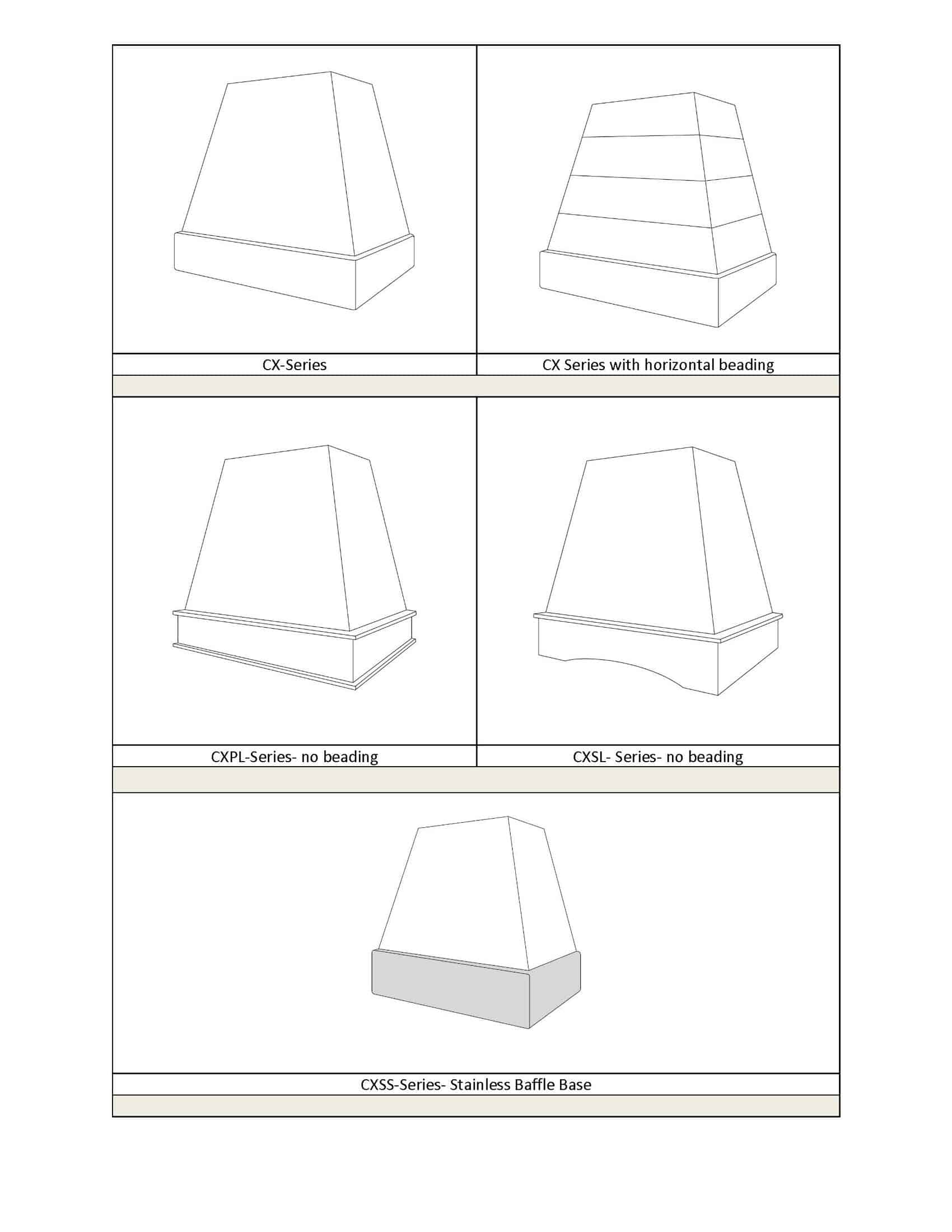 CX-Series

CX Series with horizontal beading

CXPL-Series- no beading

CXSL- Series- no beading

CXSS-Series- Stainless Baffle Base